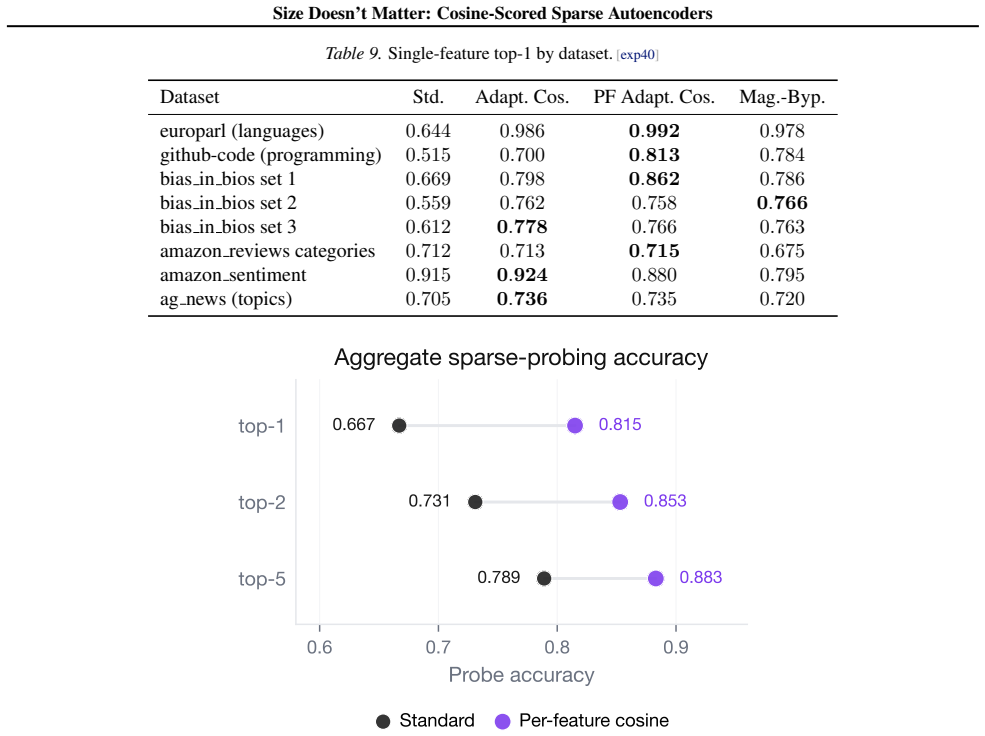 Size Doesn't Matter: Cosine-Scored Sparse Autoencoders

Table 9. Single-feature top-1 by dataset. [exp40]

| Dataset | Std. | Adapt. Cos. | PF Adapt. Cos. | Mag.-Byp. |
|---|---|---|---|---|
| europarl (languages) | 0.644 | 0.986 | 0.992 | 0.978 |
| github-code (programming) | 0.515 | 0.700 | 0.813 | 0.784 |
| bias_in_bios set 1 | 0.669 | 0.798 | 0.862 | 0.786 |
| bias_in_bios set 2 | 0.559 | 0.762 | 0.758 | 0.766 |
| bias_in_bios set 3 | 0.612 | 0.778 | 0.766 | 0.763 |
| amazon_reviews categories | 0.712 | 0.713 | 0.715 | 0.675 |
| amazon_sentiment | 0.915 | 0.924 | 0.880 | 0.795 |
| ag_news (topics) | 0.705 | 0.736 | 0.735 | 0.720 |

Aggregate sparse-probing accuracy

top-1
0.667
0.815

top-2
0.731
0.853

top-5
0.789
0.883

0.6
0.7
0.8
0.9
Probe accuracy

Standard
Per-feature cosine